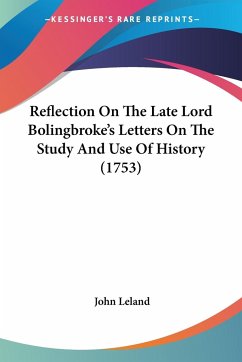 —KESSINGER'S RARE REPRINTS—

Reflection On The Late Lord Bolingbroke's Letters On The Study And Use Of History (1753)

John Leland